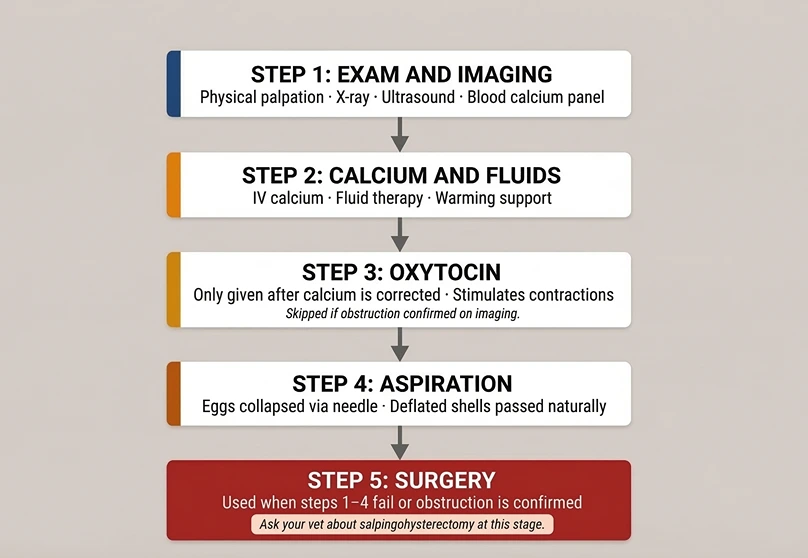 STEP 1: EXAM AND IMAGING
Physical palpation · X-ray · Ultrasound · Blood calcium panel

STEP 2: CALCIUM AND FLUIDS
IV calcium · Fluid therapy · Warming support

STEP 3: OXYTOCIN
Only given after calcium is corrected · Stimulates contractions
Skipped if obstruction confirmed on imaging.

STEP 4: ASPIRATION
Eggs collapsed via needle · Deflated shells passed naturally

STEP 5: SURGERY
Used when steps 1–4 fail or obstruction is confirmed
Ask your vet about salpingohysterectomy at this stage.